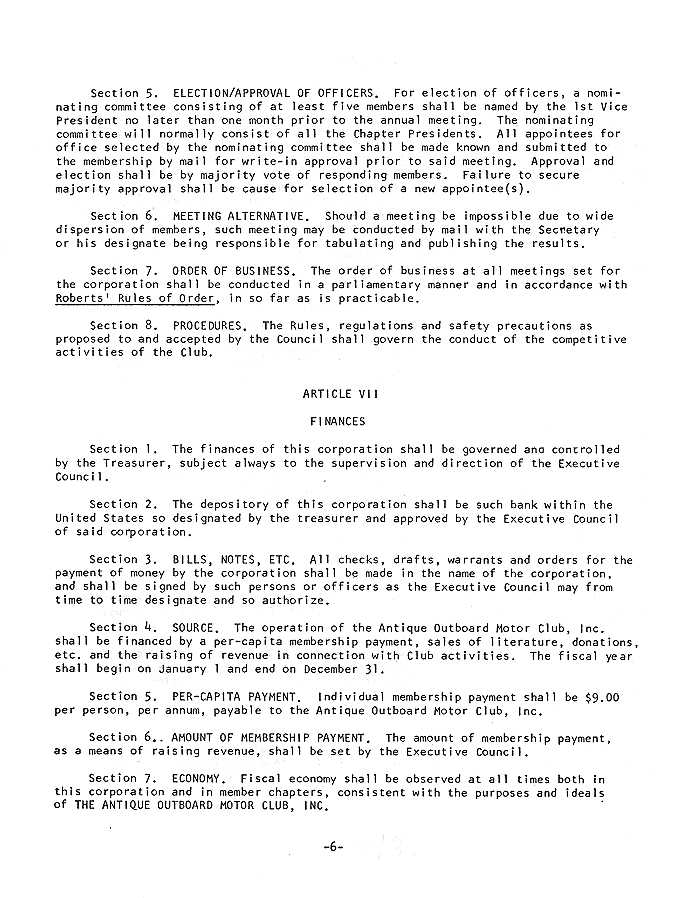 Section 5. ELECTION/APPROVAL OF OFFICERS. For election of officers, a nominating committee consisting of at least five members shall be named by the 1st Vice President no later than one month prior to the annual meeting. The nominating committee will normally consist of all the Chapter Presidents. All appointees for office selected by the nominating committee shall be made known and submitted to the membership by mail for write-in approval prior to said meeting. Approval and election shall be by majority vote of responding members. Failure to secure majority approval shall be cause for selection of a new appointee(s).

Section 6. MEETING ALTERNATIVE. Should a meeting be impossible due to wide dispersion of members, such meeting may be conducted by mail with the Secretary or his designate being responsible for tabulating and publishing the results.

Section 7. ORDER OF BUSINESS. The order of business at all meetings set for the corporation shall be conducted in a parliamentary manner and in accordance with Roberts' Rules of Order, in so far as is practicable.

Section 8. PROCEDURES. The Rules, regulations and safety precautions as proposed to and accepted by the Council shall govern the conduct of the competitive activities of the Club.

ARTICLE VII

FINANCES

Section 1. The finances of this corporation shall be governed and controlled by the Treasurer, subject always to the supervision and direction of the Executive Council.

Section 2. The depository of this corporation shall be such bank within the United States so designated by the treasurer and approved by the Executive Council of said corporation.

Section 3. BILLS, NOTES, ETC. All checks, drafts, warrants and orders for the payment of money by the corporation shall be made in the name of the corporation, and shall be signed by such persons or officers as the Executive Council may from time to time designate and so authorize.

Section 4. SOURCE. The operation of the Antique Outboard Motor Club, Inc. shall be financed by a per-capita membership payment, sales of literature, donations, etc. and the raising of revenue in connection with Club activities. The fiscal year shall begin on January 1 and end on December 31.

Section 5. PER-CAPITA PAYMENT. Individual membership payment shall be $9.00 per person, per annum, payable to the Antique Outboard Motor Club, Inc.

Section 6.. AMOUNT OF MEMBERSHIP PAYMENT. The amount of membership payment, as a means of raising revenue, shall be set by the Executive Council.

Section 7. ECONOMY. Fiscal economy shall be observed at all times both in this corporation and in member chapters, consistent with the purposes and ideals of THE ANTIQUE OUTBOARD MOTOR CLUB, INC.

-6-